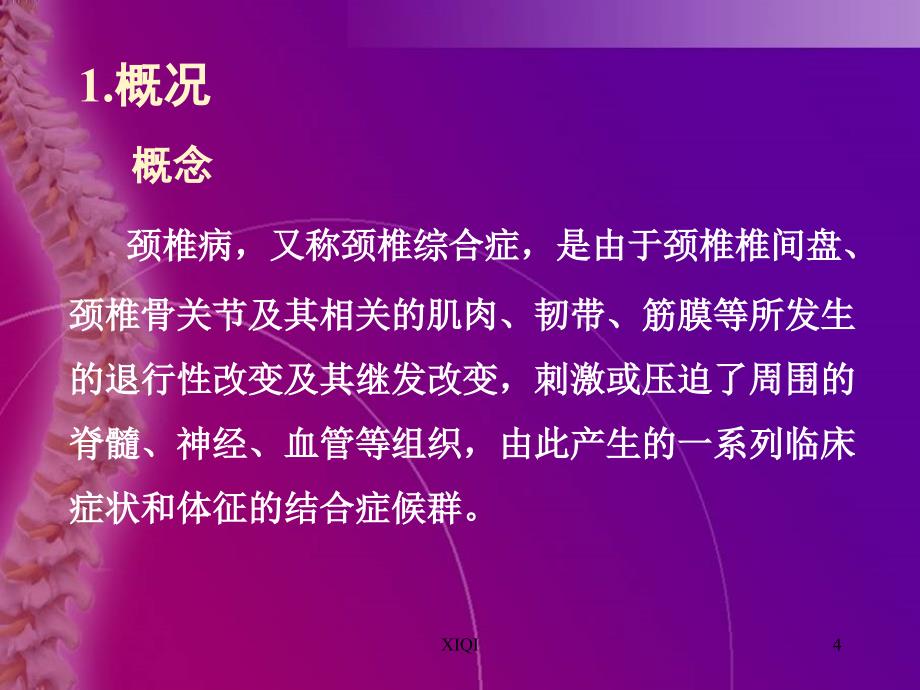 1.概况

概念

颈椎病，又称颈椎综合症，是由于颈椎椎间盘、颈椎骨关节及其相关的肌肉、韧带、筋膜等所发生的退行性改变及其继发改变，刺激或压迫了周围的脊髓、神经、血管等组织，由此产生的一系列临床症状和体征的结合症候群。

XIQI

4